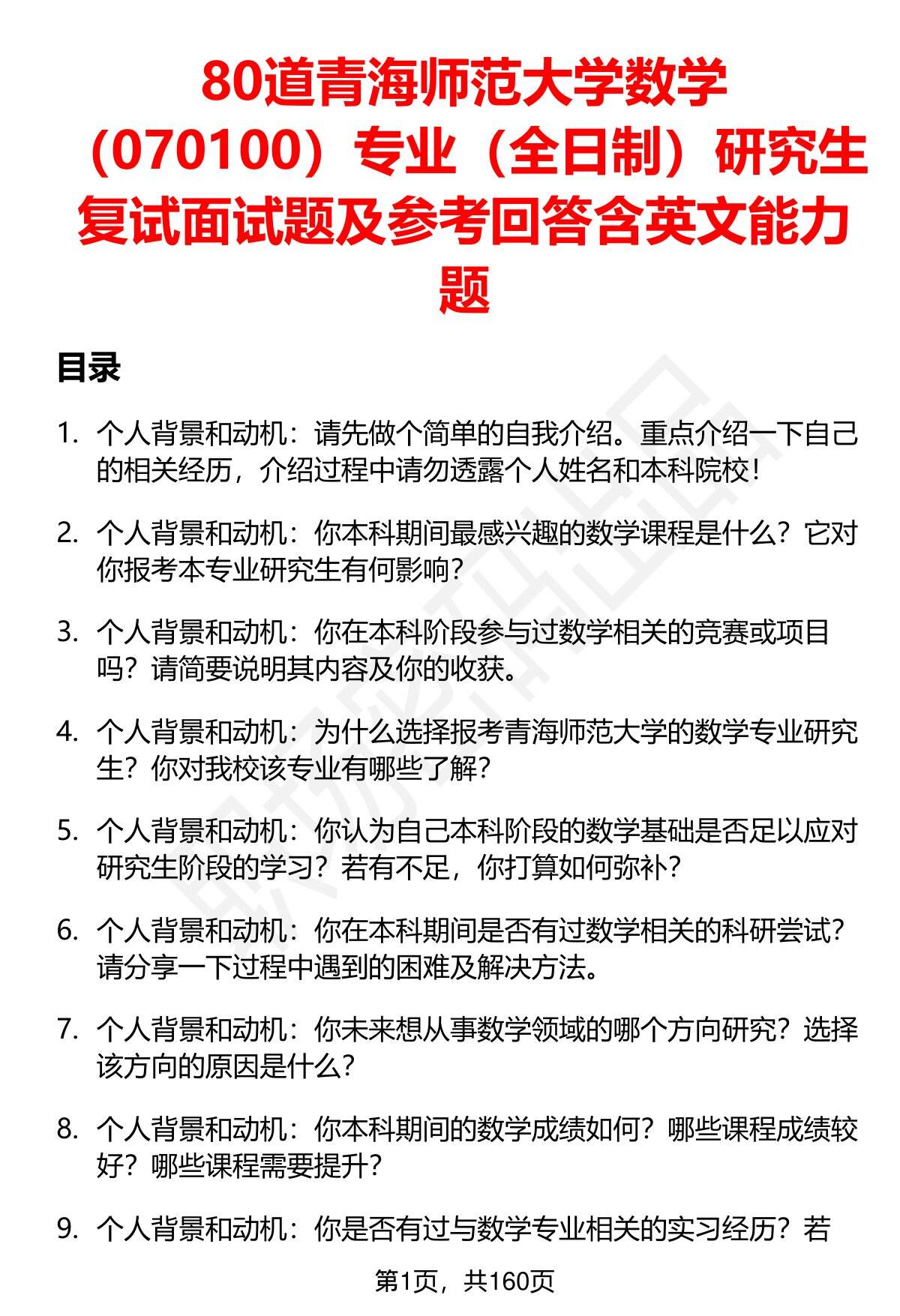 80道青海师范大学数学（070100）专业（全日制）研究生复试面试题及参考回答含英文能力题

目录

1. 个人背景和动机：请先做个简单的自我介绍。重点介绍一下自己的相关经历，介绍过程中请勿透露个人姓名和本科院校！

2. 个人背景和动机：你本科期间最感兴趣的数学课程是什么？它对你报考本专业研究生有何影响？

3. 个人背景和动机：你在本科阶段参与过数学相关的竞赛或项目吗？请简要说明其内容及你的收获。

4. 个人背景和动机：为什么选择报考青海师范大学的数学专业研究生？你对我校该专业有哪些了解？

5. 个人背景和动机：你认为自己本科阶段的数学基础是否足以应对研究生阶段的学习？若有不足，你打算如何弥补？

6. 个人背景和动机：你在本科期间是否有过数学相关的科研尝试？请分享一下过程中遇到的困难及解决方法。

7. 个人背景和动机：你未来想从事数学领域的哪个方向研究？选择该方向的原因是什么？

8. 个人背景和动机：你本科期间的数学成绩如何？哪些课程成绩较好？哪些课程需要提升？

9. 个人背景和动机：你是否有过与数学专业相关的实习经历？若

第1页，共160页